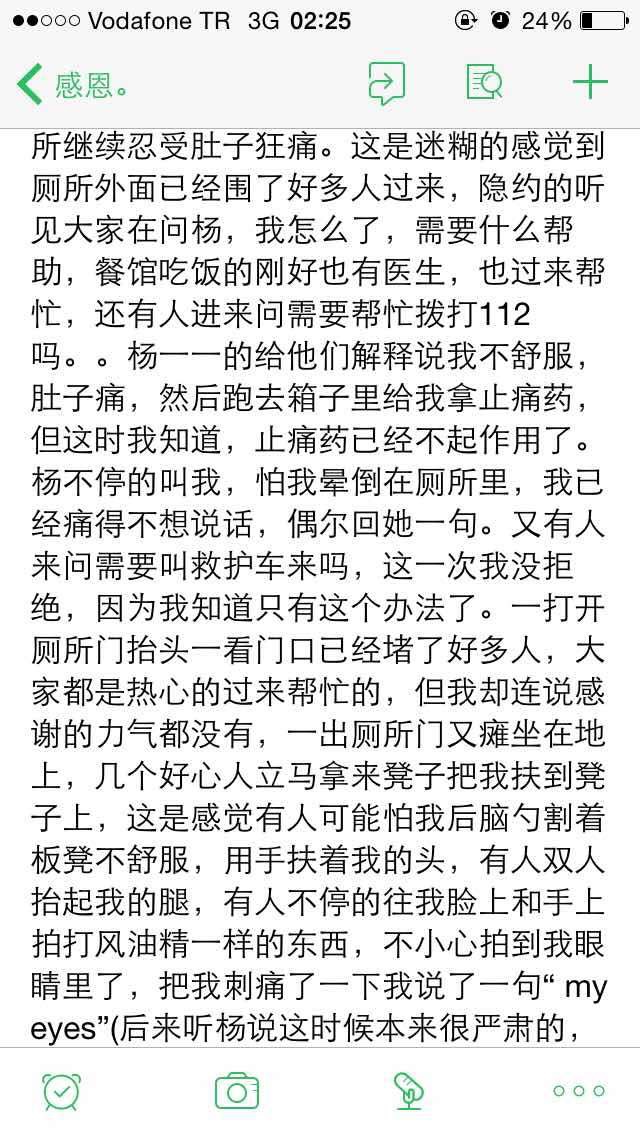 ●●○○○ Vodafone TR 3G 02:25 24%

感恩。

所继续忍受肚子狂痛。这是迷糊的感觉到厕所外面已经围了好多人过来，隐约的听见大家在问杨，我怎么了，需要什么帮助，餐馆吃饭的刚好也有医生，也过来帮忙，还有人进来问需要帮忙拨打112吗。。杨一一的给他们解释说我不舒服，肚子痛，然后跑去箱子里给我拿止痛药，但这时我知道，止痛药已经不起作用了。杨不停的叫我，怕我晕倒在厕所里，我已经痛得不想说话，偶尔回她一句。又有人来问需要叫救护车来吗，这一次我没拒绝，因为我知道只有这个办法了。一打开厕所门抬头一看门口已经堵了好多人，大家都是热心的过来帮忙的，但我却连说感谢的力气都没有，一出厕所门又瘫坐在地上，几个好心人立马拿来凳子把我扶到凳子上，这是感觉有人可能怕我后脑勺割着板凳不舒服，用手扶着我的头，有人双人抬起我的腿，有人不停的往我脸上和手上拍打风油精一样的东西，不小心拍到我眼睛里了，把我刺痛了一下我说了一句“ my eyes”(后来听杨说这时候本来很严肃的，